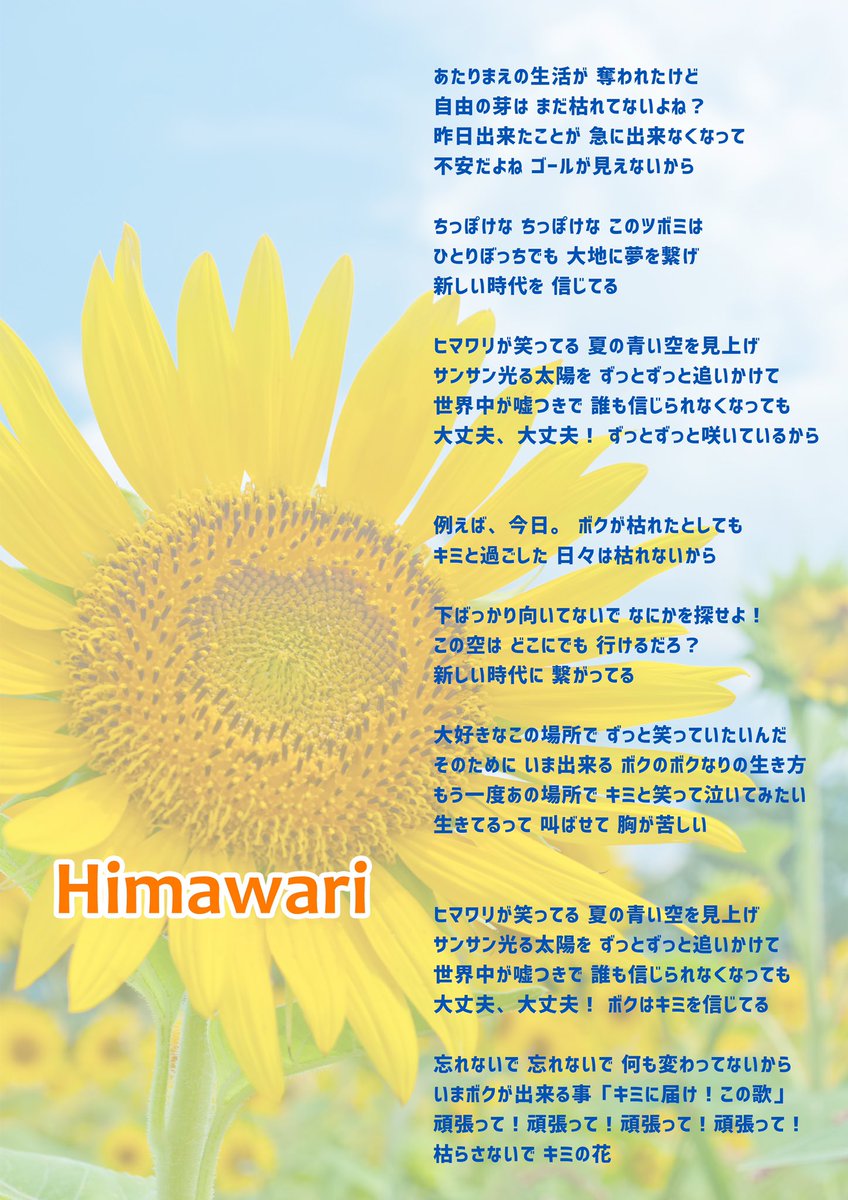 あたりまえの生活が 奪われたけど
自由の芽は まだ枯れてないよね？
昨日出来たことが 急に出来なくなって
不安だよね ゴールが見えないから

ちっぽけな ちっぽけな このツボミは
ひとりぼっちでも 大地に夢を繋げ
新しい時代を 信じてる

ヒマワリが笑ってる 夏の青い空を見上げ
サンサン光る太陽を ずっとずっと追いかけて
世界中が嘘つきで 誰も信じられなくなっても
大丈夫、大丈夫！ ずっとずっと咲いているから

例えば、今日。 ボクが枯れたとしても
キミと過ごした 日々は枯れないから

下ばっかり向いてないで なにかを探せよ！
この空は どこにでも 行けるだろ？
新しい時代に 繋がってる

大好きなこの場所で ずっと笑っていたいんだ
そのために いま出来る ボクのボクなりの生き方
もう一度あの場所で キミと笑って泣いてみたい
生きてるって 叫ばせて 胸が苦しい

Himawari

ヒマワリが笑ってる 夏の青い空を見上げ
サンサン光る太陽を ずっとずっと追いかけて
世界中が嘘つきで 誰も信じられなくなっても
大丈夫、大丈夫！ ボクはキミを信じてる

忘れないで 忘れないで 何も変わってないから
いまボクが出来る事「キミに届け！この歌」
頑張って！頑張って！頑張って！頑張って！
枯らさないで キミの花